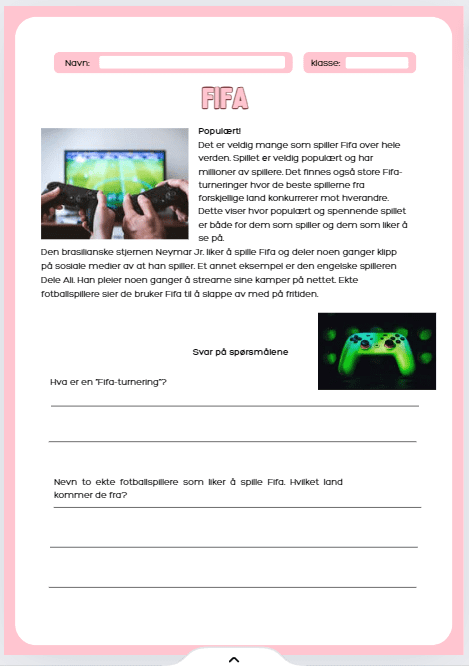 Navn:

klasse:

FIFA

Populært!

Det er veldig mange som spiller Fifa over hele verden. Spillet er veldig populært og har millioner av spillere. Det finnes også store Fifa-turneringer hvor de beste spillerne fra forskjellige land konkurrerer mot hverandre. Dette viser hvor populært og spennende spillet er både for dem som spiller og dem som liker å se på.

Den brasilianske stjernen Neymar Jr. liker å spille Fifa og deler noen ganger klipp på sosiale medier av at han spiller. Et annet eksempel er den engelske spilleren Dele Ali. Han pleier noen ganger å streame sine kamper på nettet. Ekte fotballspillere sier de bruker Fifa til å slappe av med på fritiden.

Svar på spørsmålene

Hva er en "Fifa-turnering"?

Nevn to ekte fotballspillere som liker å spille Fifa. Hvilket land kommer de fra?